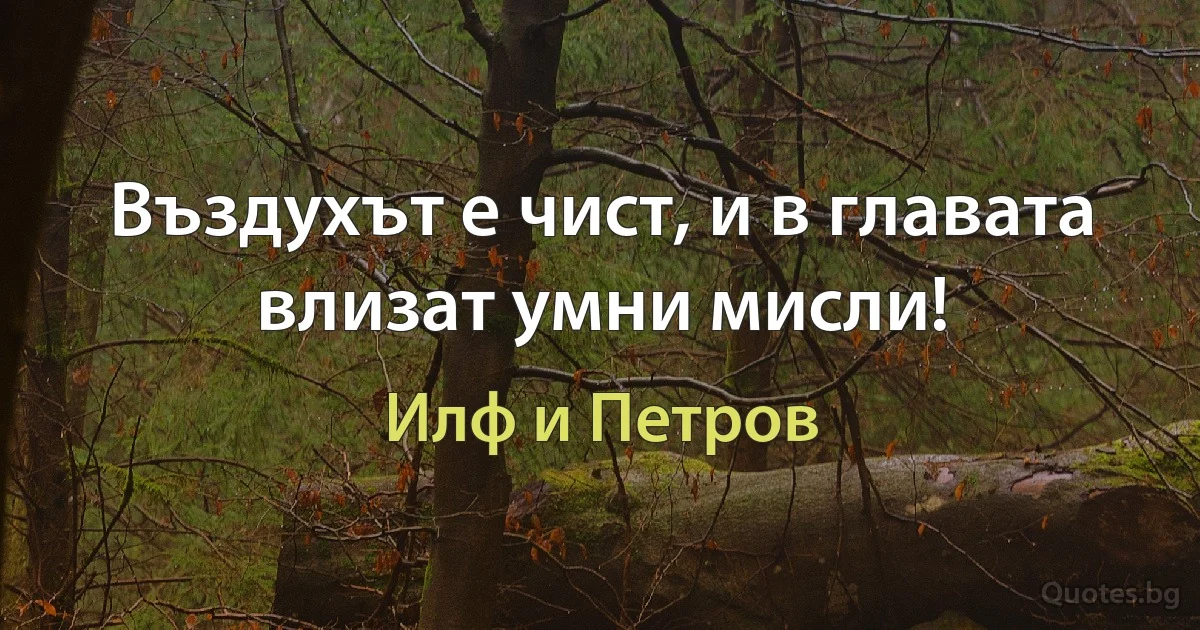 Въздухът е чист, и в главата влизат умни мисли!

Илф и Петров

Quotes.bg